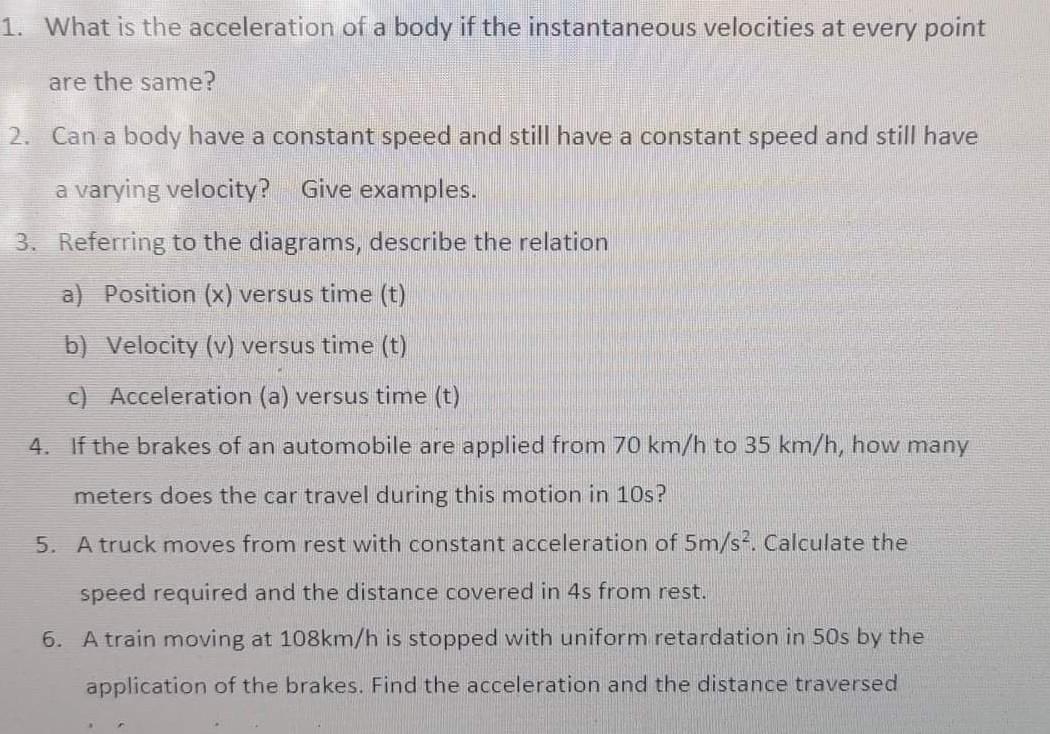 1. What is the acceleration of a body if the instantaneous velocities at every point are the same?

2. Can a body have a constant speed and still have a constant speed and still have a varying velocity? Give examples.

3. Referring to the diagrams, describe the relation

a) Position (x) versus time (t)

b) Velocity (v) versus time (t)

c) Acceleration (a) versus time (t)

4. If the brakes of an automobile are applied from 70 km/h to 35 km/h, how many meters does the car travel during this motion in 10s?

5. A truck moves from rest with constant acceleration of $5m/s^2$. Calculate the speed required and the distance covered in 4s from rest.

6. A train moving at 108km/h is stopped with uniform retardation in 50s by the application of the brakes. Find the acceleration and the distance traversed